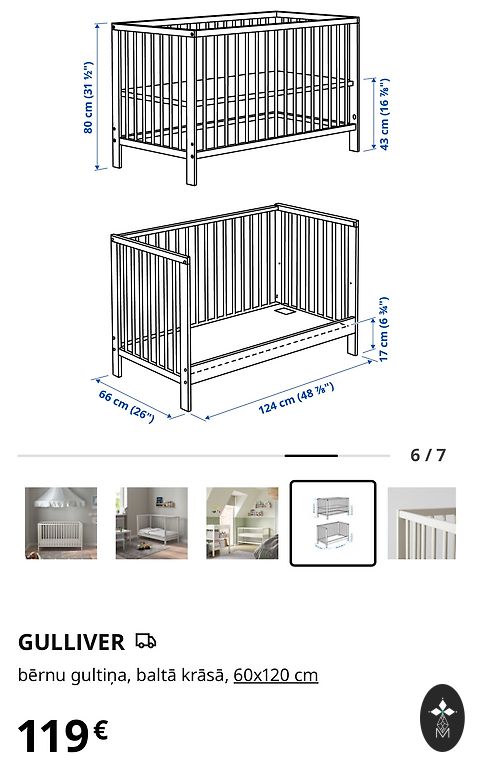 80 cm (31 ½")

43 cm (16 ⅞")

17 cm (6 ¾")

66 cm (26")

124 cm (48 ⅞")

6 / 7

GULLIVER

bērnu gultiņa, baltā krāsā, 60x120 cm

119€